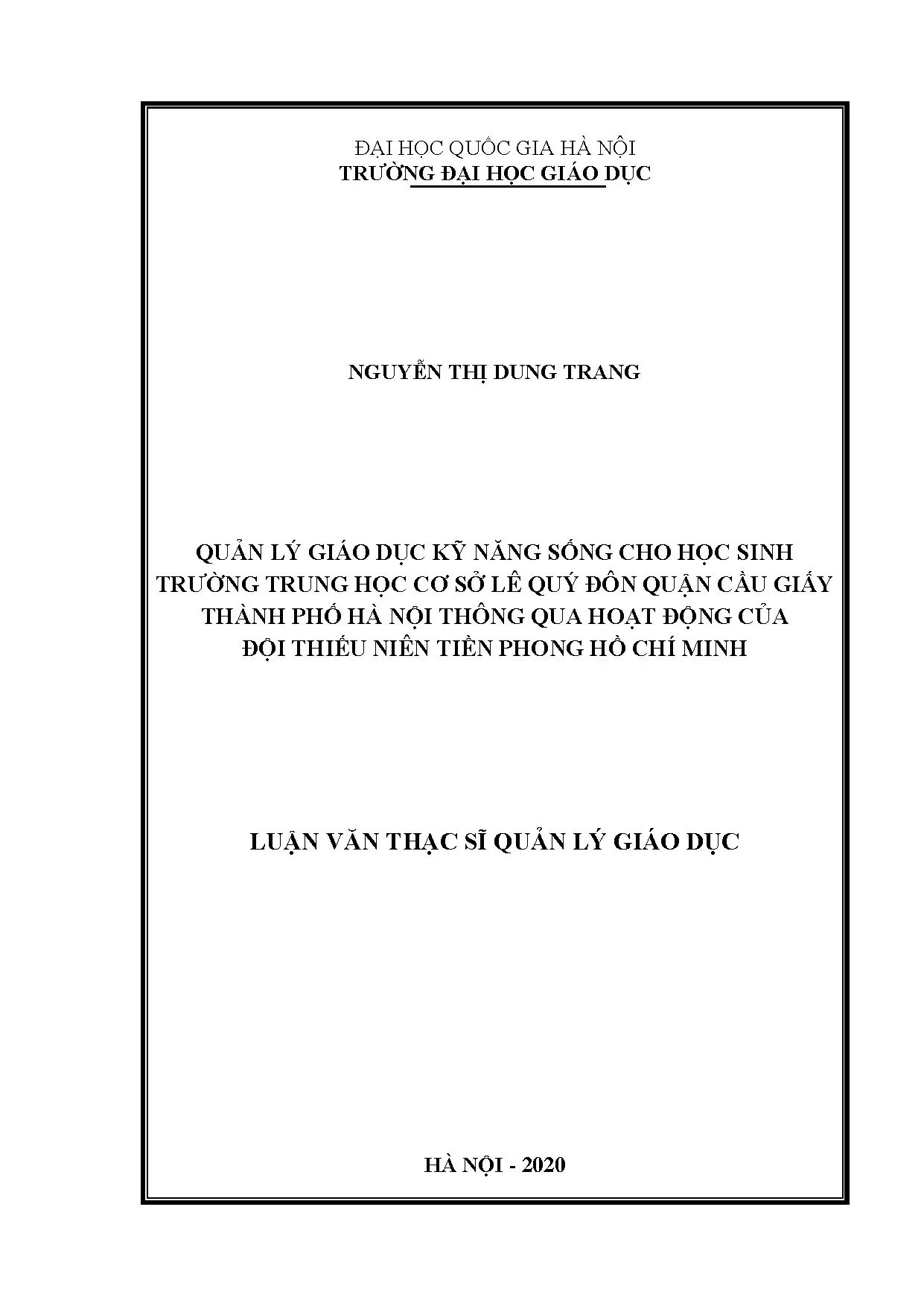 ĐẠI HỌC QUỐC GIA HÀ NỘI
TRƯỜNG ĐẠI HỌC GIÁO DỤC

NGUYỄN THỊ DUNG TRANG

QUẢN LÝ GIÁO DỤC KỸ NĂNG SỐNG CHO HỌC SINH
TRƯỜNG TRUNG HỌC CƠ SỞ LÊ QUÝ ĐÔN QUẬN CẦU GIẤY
THÀNH PHỐ HÀ NỘI THÔNG QUA HOẠT ĐỘNG CỦA
ĐỘI THIẾU NIÊN TIỀN PHONG HỒ CHÍ MINH

LUẬN VĂN THẠC SĨ QUẢN LÝ GIÁO DỤC

HÀ NỘI - 2020